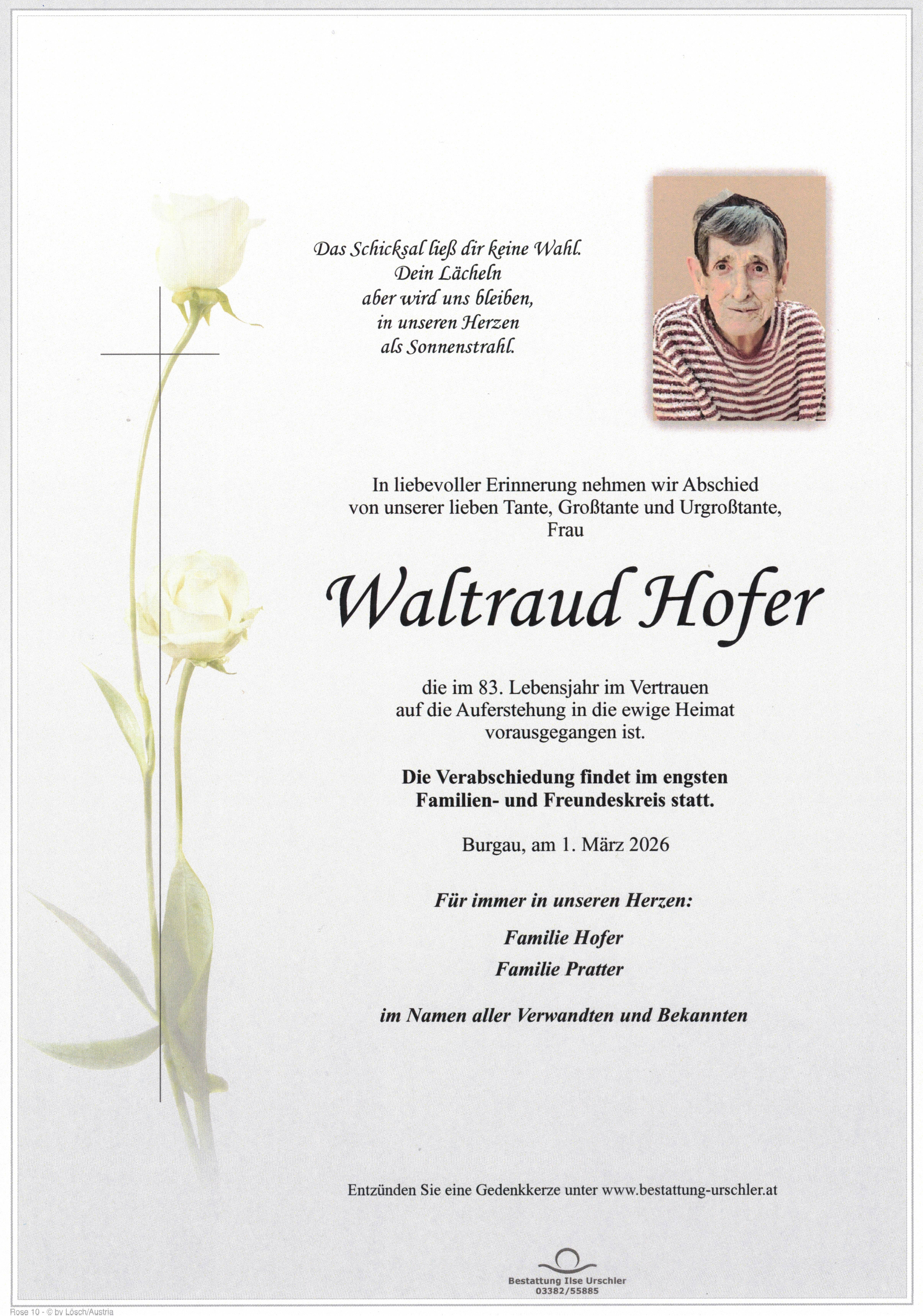 Das Schicksal ließ dir keine Wahl.
Dein Lächeln
aber wird uns bleiben,
in unseren Herzen
als Sonnenstrahl.

In liebevoller Erinnerung nehmen wir Abschied von unserer lieben Tante, Großtante und Urgroßtante, Frau

Waltraud Hofer

die im 83. Lebensjahr im Vertrauen auf die Auferstehung in die ewige Heimat vorausgegangen ist.

Die Verabschiedung findet im engsten Familien- und Freundeskreis statt.

Burgau, am 1. März 2026

Für immer in unseren Herzen:

Familie Hofer

Familie Pratter

im Namen aller Verwandten und Bekannten

Entzünden Sie eine Gedenkkerze unter www.bestattung-urschler.at

Bestattung Ilse Urschler
03382/55885

Rose 10 - © by Lösch/Austria